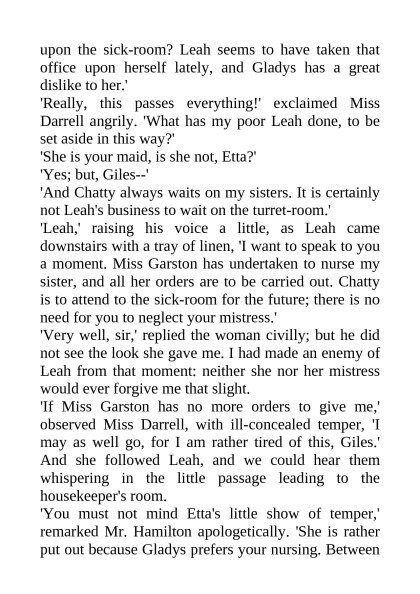 upon the sick-room? Leah seems to have taken that office upon herself lately, and Gladys has a great dislike to her.'

'Really, this passes everything!' exclaimed Miss Darrell angrily. 'What has my poor Leah done, to be set aside in this way?'

'She is your maid, is she not, Etta?'

'Yes; but, Giles--'

'And Chatty always waits on my sisters. It is certainly not Leah's business to wait on the turret-room.'

'Leah,' raising his voice a little, as Leah came downstairs with a tray of linen, 'I want to speak to you a moment. Miss Garston has undertaken to nurse my sister, and all her orders are to be carried out. Chatty is to attend to the sick-room for the future; there is no need for you to neglect your mistress.'

'Very well, sir,' replied the woman civilly; but he did not see the look she gave me. I had made an enemy of Leah from that moment: neither she nor her mistress would ever forgive me that slight.

'If Miss Garston has no more orders to give me,' observed Miss Darrell, with ill-concealed temper, 'I may as well go, for I am rather tired of this, Giles.' And she followed Leah, and we could hear them whispering in the little passage leading to the housekeeper's room.

'You must not mind Etta's little show of temper,' remarked Mr. Hamilton apologetically. 'She is rather put out because Gladys prefers your nursing. Between